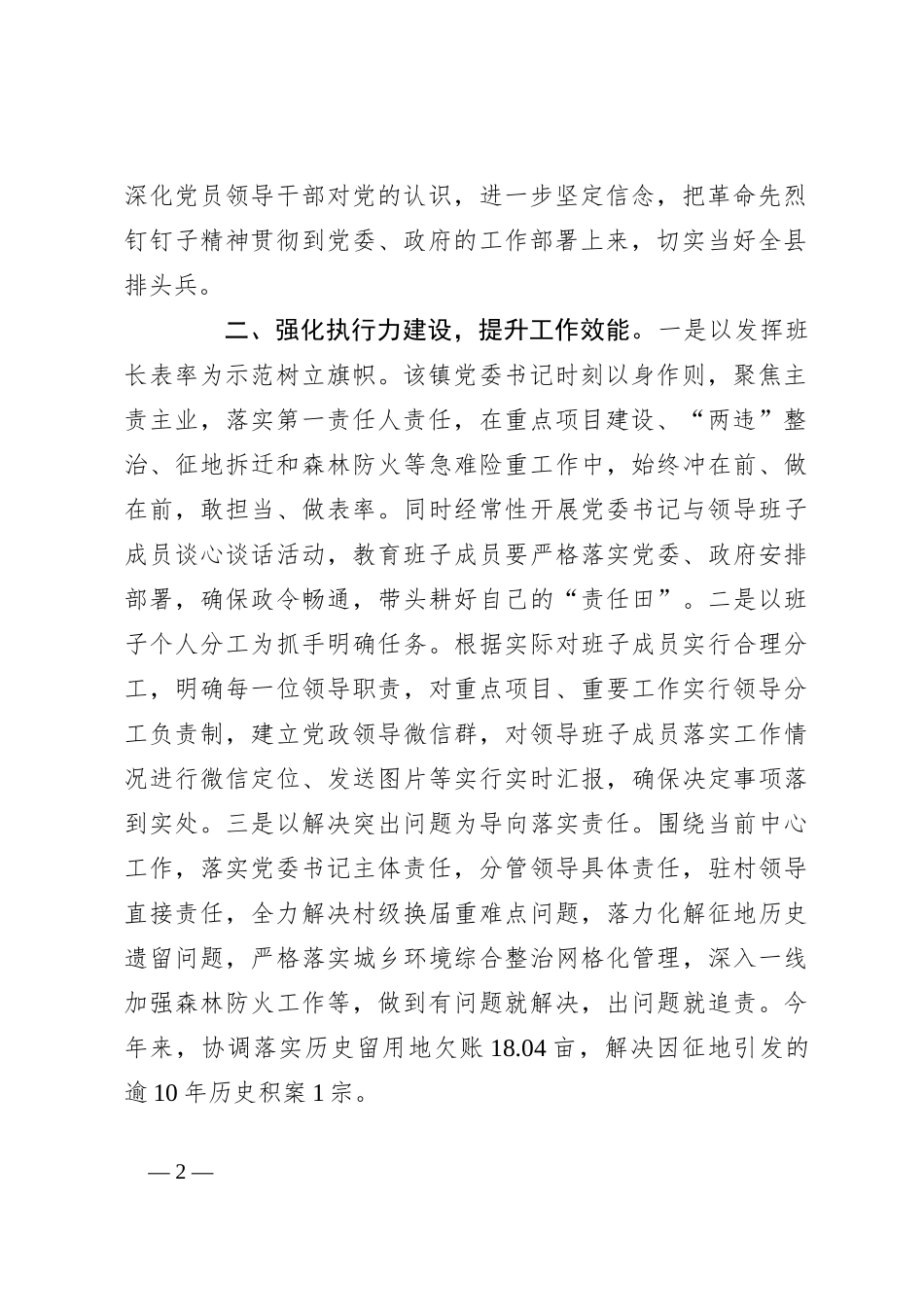 深化党员领导干部对党的认识，进一步坚定信念，把革命先烈钉钉子精神贯彻到党委、政府的工作部署上来，切实当好全县排头兵。

二、强化执行力建设，提升工作效能。一是以发挥班长表率为示范树立旗帜。该镇党委书记时刻以身作则，聚焦主责主业，落实第一责任人责任，在重点项目建设、“两违”整治、征地拆迁和森林防火等急难险重工作中，始终冲在前、做在前，敢担当、做表率。同时经常性开展党委书记与领导班子成员谈心谈话活动，教育班子成员要严格落实党委、政府安排部署，确保政令畅通，带头耕好自己的“责任田”。二是以班子个人分工为抓手明确任务。根据实际对班子成员实行合理分工，明确每一位领导职责，对重点项目、重要工作实行领导分工负责制，建立党政领导微信群，对领导班子成员落实工作情况进行微信定位、发送图片等实行实时汇报，确保决定事项落到实处。三是以解决突出问题为导向落实责任。围绕当前中心工作，落实党委书记主体责任，分管领导具体责任，驻村领导直接责任，全力解决村级换届重难点问题，落力化解征地历史遗留问题，严格落实城乡环境综合整治网格化管理，深入一线加强森林防火工作等，做到有问题就解决，出问题就追责。今年来，协调落实历史留用地欠账18.04亩，解决因征地引发的逾10年历史积案1宗。

— 2 —